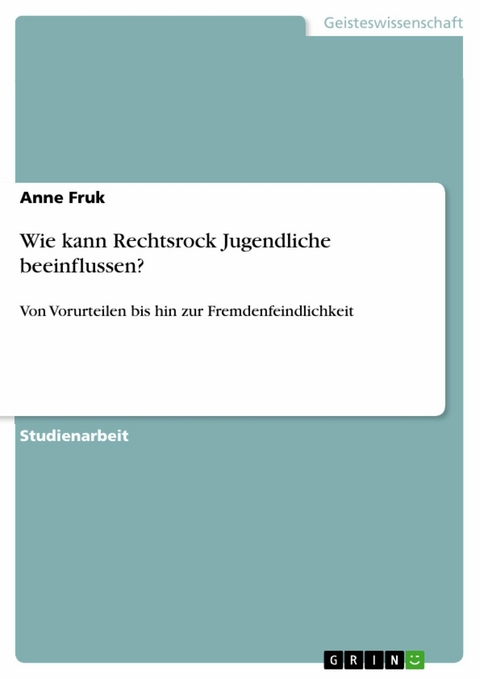 Geisteswissenschaft

Anne Fruk

Wie kann Rechtsrock Jugendliche beeinflussen?

Von Vorurteilen bis hin zur Fremdenfeindlichkeit

Studienarbeit

GRIN